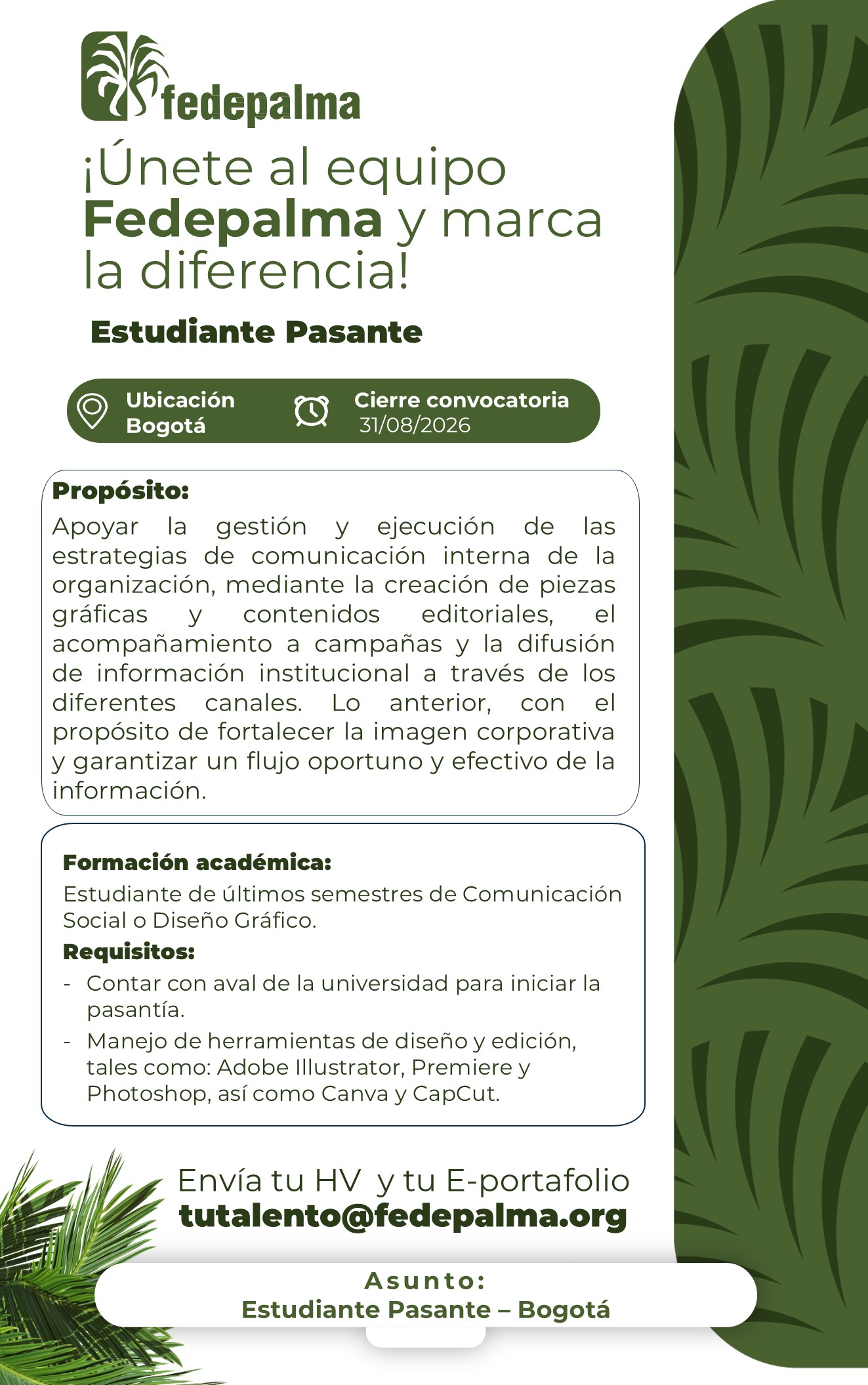 fedepalma

¡Únete al equipo Fedepalma y marca la diferencia!

Estudiante Pasante

Ubicación
Bogotá

Cierre convocatoria
31/08/2026

Propósito:
Apoyar la gestión y ejecución de las estrategias de comunicación interna de la organización, mediante la creación de piezas gráficas y contenidos editoriales, el acompañamiento a campañas y la difusión de información institucional a través de los diferentes canales. Lo anterior, con el propósito de fortalecer la imagen corporativa y garantizar un flujo oportuno y efectivo de la información.

Formación académica:
Estudiante de últimos semestres de Comunicación Social o Diseño Gráfico.

Requisitos:
- Contar con aval de la universidad para iniciar la pasantía.
- Manejo de herramientas de diseño y edición, tales como: Adobe Illustrator, Premiere y Photoshop, así como Canva y CapCut.

Envía tu HV y tu E-portafolio
tutalento@fedepalma.org

Asunto:
Estudiante Pasante – Bogotá